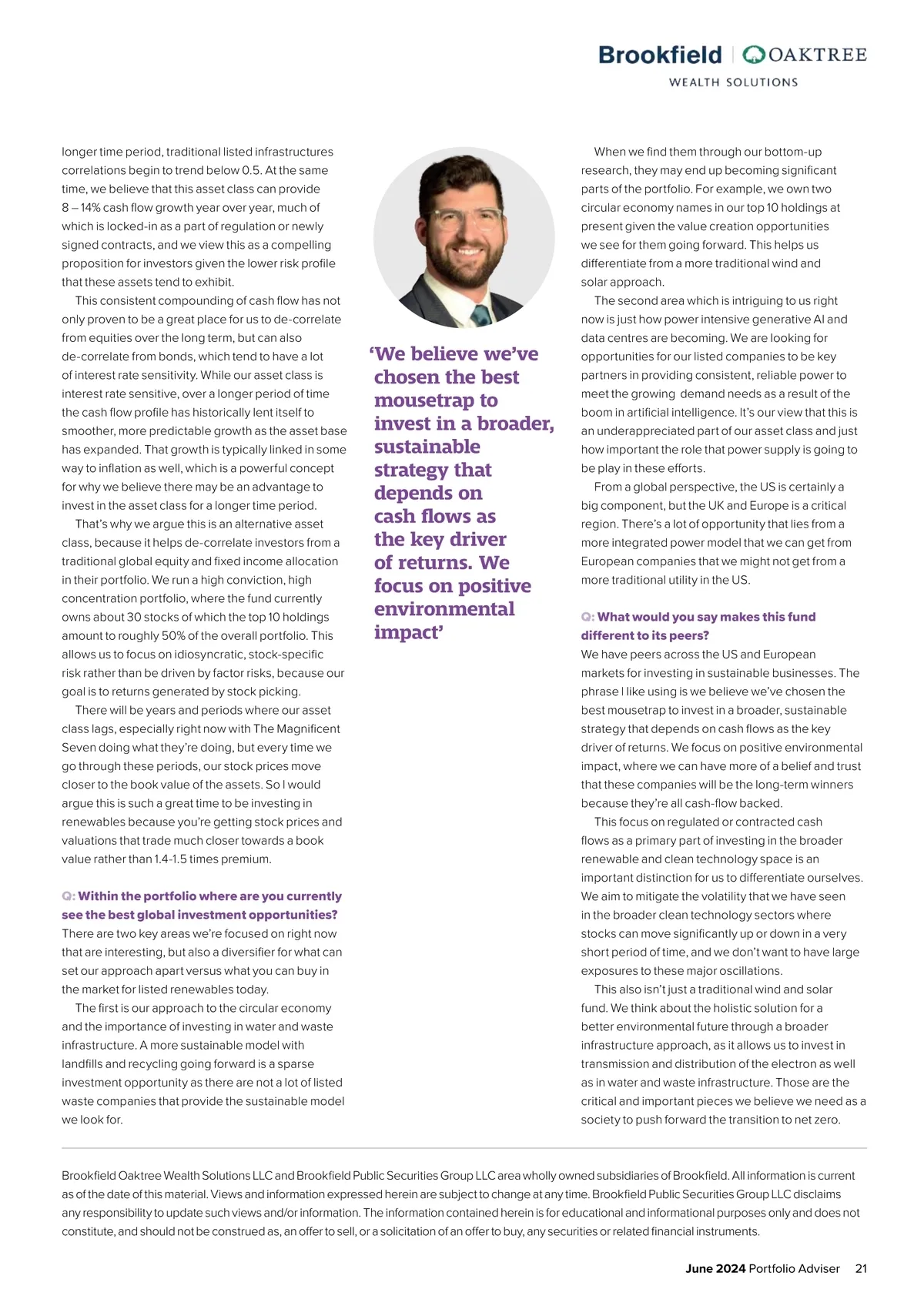 Brookfield | OAKTREE
WEALTH SOLUTIONS

longer time period, traditional listed infrastructures correlations begin to trend below 0.5. At the same time, we believe that this asset class can provide 8 – 14% cash flow growth year over year, much of which is locked-in as a part of regulation or newly signed contracts, and we view this as a compelling proposition for investors given the lower risk profile that these assets tend to exhibit.

This consistent compounding of cash flow has not only proven to be a great place for us to de-correlate from equities over the long term, but can also de-correlate from bonds, which tend to have a lot of interest rate sensitivity. While our asset class is interest rate sensitive, over a longer period of time the cash flow profile has historically lent itself to smoother, more predictable growth as the asset base has expanded. That growth is typically linked in some way to inflation as well, which is a powerful concept for why we believe there may be an advantage to invest in the asset class for a longer time period.

That's why we argue this is an alternative asset class, because it helps de-correlate investors from a traditional global equity and fixed income allocation in their portfolio. We run a high conviction, high concentration portfolio, where the fund currently owns about 30 stocks of which the top 10 holdings amount to roughly 50% of the overall portfolio. This allows us to focus on idiosyncratic, stock-specific risk rather than be driven by factor risks, because our goal is to returns generated by stock picking.

There will be years and periods where our asset class lags, especially right now with The Magnificent Seven doing what they're doing, but every time we go through these periods, our stock prices move closer to the book value of the assets. So I would argue this is such a great time to be investing in renewables because you're getting stock prices and valuations that trade much closer towards a book value rather than 1.4-1.5 times premium.

Q: Within the portfolio where are you currently see the best global investment opportunities?
There are two key areas we're focused on right now that are interesting, but also a diversifier for what can set our approach apart versus what you can buy in the market for listed renewables today.

The first is our approach to the circular economy and the importance of investing in water and waste infrastructure. A more sustainable model with landfills and recycling going forward is a sparse investment opportunity as there are not a lot of listed waste companies that provide the sustainable model we look for.

'We believe we've chosen the best mousetrap to invest in a broader, sustainable strategy that depends on cash flows as the key driver of returns. We focus on positive environmental impact'

When we find them through our bottom-up research, they may end up becoming significant parts of the portfolio. For example, we own two circular economy names in our top 10 holdings at present given the value creation opportunities we see for them going forward. This helps us differentiate from a more traditional wind and solar approach.

The second area which is intriguing to us right now is just how power intensive generative AI and data centres are becoming. We are looking for opportunities for our listed companies to be key partners in providing consistent, reliable power to meet the growing demand needs as a result of the boom in artificial intelligence. It's our view that this is an underappreciated part of our asset class and just how important the role that power supply is going to be play in these efforts.

From a global perspective, the US is certainly a big component, but the UK and Europe is a critical region. There's a lot of opportunity that lies from a more integrated power model that we can get from European companies that we might not get from a more traditional utility in the US.

Q: What would you say makes this fund different to its peers?
We have peers across the US and European markets for investing in sustainable businesses. The phrase I like using is we believe we've chosen the best mousetrap to invest in a broader, sustainable strategy that depends on cash flows as the key driver of returns. We focus on positive environmental impact, where we can have more of a belief and trust that these companies will be the long-term winners because they're all cash-flow backed.

This focus on regulated or contracted cash flows as a primary part of investing in the broader renewable and clean technology space is an important distinction for us to differentiate ourselves. We aim to mitigate the volatility that we have seen in the broader clean technology sectors where stocks can move significantly up or down in a very short period of time, and we don't want to have large exposures to these major oscillations.

This also isn't just a traditional wind and solar fund. We think about the holistic solution for a better environmental future through a broader infrastructure approach, as it allows us to invest in transmission and distribution of the electron as well as in water and waste infrastructure. Those are the critical and important pieces we believe we need as a society to push forward the transition to net zero.

Brookfield Oaktree Wealth Solutions LLC and Brookfield Public Securities Group LLC area wholly owned subsidiaries of Brookfield. All information is current as of the date of this material. Views and information expressed herein are subject to change at any time. Brookfield Public Securities Group LLC disclaims any responsibility to update such views and/or information. The information contained herein is for educational and informational purposes only and does not constitute, and should not be construed as, an offer to sell, or a solicitation of an offer to buy, any securities or related financial instruments.

June 2024 Portfolio Adviser 21